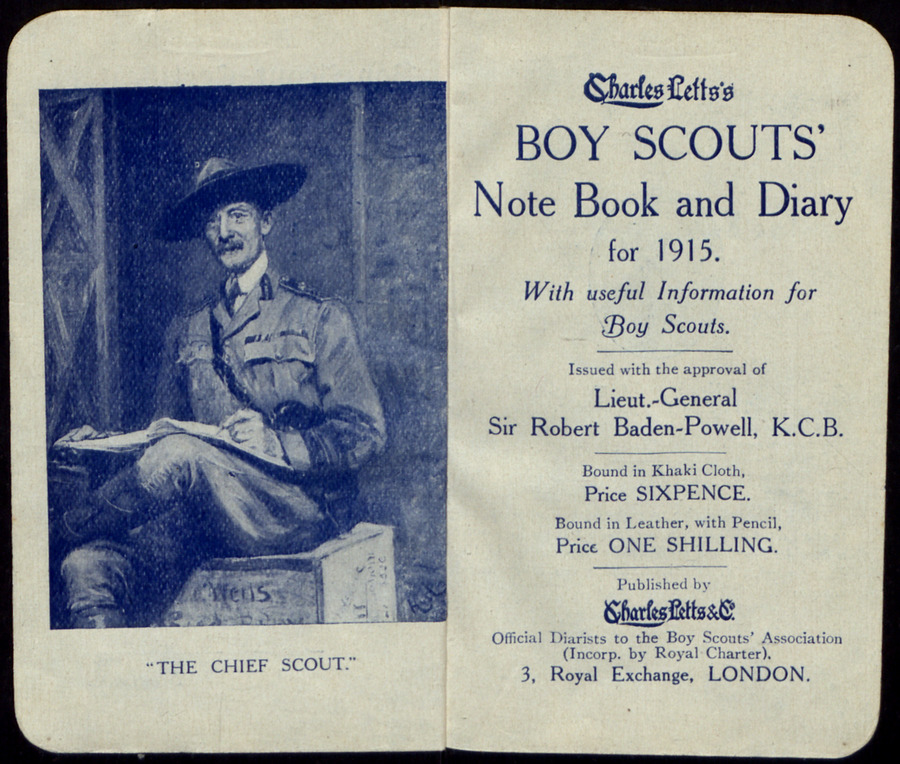 "THE CHIEF SCOUT."

Charles Letts's
BOY SCOUTS'
Note Book and Diary
for 1915.
With useful Information for Boy Scouts.

Issued with the approval of
Lieut.-General
Sir Robert Baden-Powell, K.C.B.

Bound in Khaki Cloth,
Price SIXPENCE.
Bound in Leather, with Pencil,
Price ONE SHILLING.

Published by
Charles Letts & Co.
Official Diarists to the Boy Scouts' Association
(Incorp. by Royal Charter).
3, Royal Exchange, LONDON.